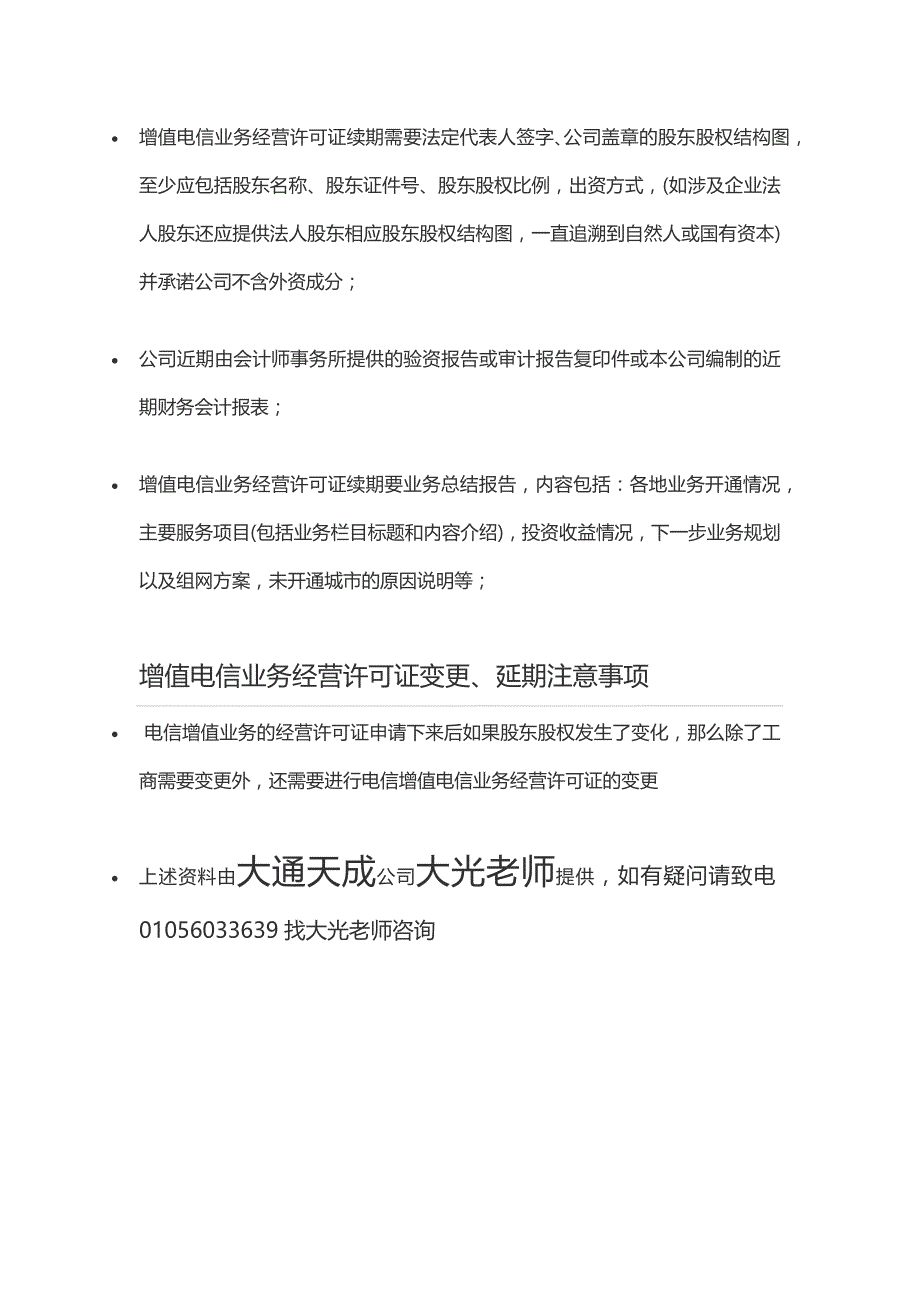 • 增值电信业务经营许可证续期需要法定代表人签字、公司盖章的股东股权结构图，至少应包括股东名称、股东证件号、股东股权比例，出资方式，(如涉及企业法人股东还应提供法人股东相应股东股权结构图，一直追溯到自然人或国有资本)并承诺公司不含外资成分；

• 公司近期由会计师事务所提供的验资报告或审计报告复印件或本公司编制的近期财务会计报表；

• 增值电信业务经营许可证续期要业务总结报告，内容包括：各地业务开通情况，主要服务项目(包括业务栏目标题和内容介绍)，投资收益情况，下一步业务规划以及组网方案，未开通城市的原因说明等；

增值电信业务经营许可证变更、延期注意事项

• 电信增值业务的经营许可证申请下来后如果股东股权发生了变化，那么除了工商需要变更外，还需要进行电信增值电信业务经营许可证的变更

• 上述资料由大通天成公司大光老师提供，如有疑问请致电 01056033639 找大光老师咨询